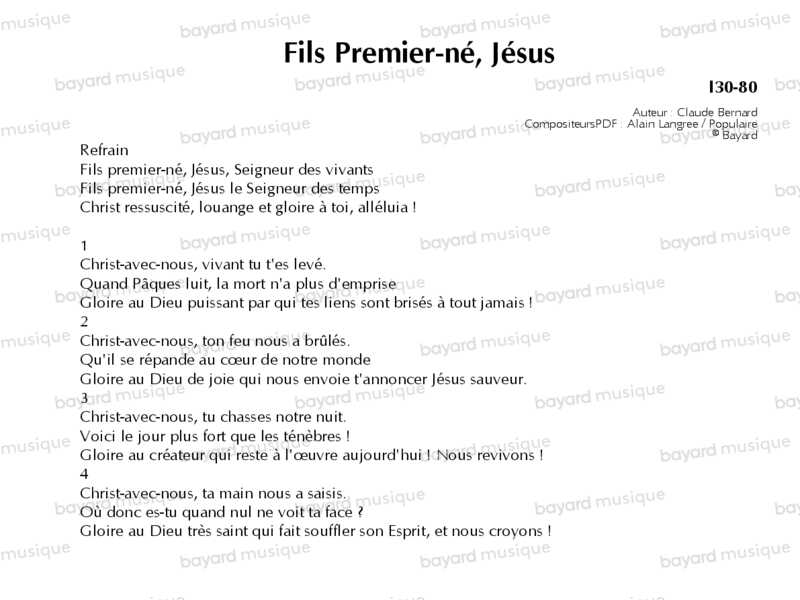 Fils Premier-né, Jésus

I30-80

Auteur : Claude Bernard
CompositeursPDF : Alain Langree / Populaire
© Bayard

Refrain
Fils premier-né, Jésus, Seigneur des vivants
Fils premier-né, Jésus le Seigneur des temps
Christ ressuscité, louange et gloire à toi, alléluia !

1
Christ-avec-nous, vivant tu t'es levé.
Quand Pâques luit, la mort n'a plus d'emprise
Gloire au Dieu puissant par qui tes liens sont brisés à tout jamais !
2
Christ-avec-nous, ton feu nous a brûlés.
Qu'il se répande au cœur de notre monde
Gloire au Dieu de joie qui nous envoie t'annoncer Jésus sauveur.
3
Christ-avec-nous, tu chasses notre nuit.
Voici le jour plus fort que les ténèbres !
Gloire au créateur qui reste à l'œuvre aujourd'hui ! Nous revivons !
4
Christ-avec-nous, ta main nous a saisis.
Où donc es-tu quand nul ne voit ta face ?
Gloire au Dieu très saint qui fait souffler son Esprit, et nous croyons !

bayard musique